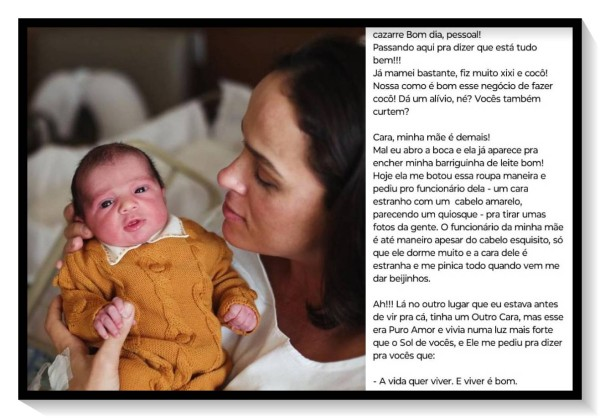 cazarre Bom dia, pessoal!
Passando aqui pra dizer que está tudo bem!!!
Já mamei bastante, fiz muito xixi e cocô! Nossa como é bom esse negócio de fazer cocô! Dá um alívio, né? Vocês também curtem?

Cara, minha mãe é demais!
Mal eu abro a boca e ela já aparece pra encher minha barriguinha de leite bom! Hoje ela me botou essa roupa maneira e pediu pro funcionário dela - um cara estranho com um cabelo amarelo, parecendo um quiosque - pra tirar umas fotos da gente. O funcionário da minha mãe é até maneiro apesar do cabelo esquisito, só que ele dorme muito e a cara dele é estranha e me pinica todo quando vem me dar beijinhos.

Ah!!! Lá no outro lugar que eu estava antes de vir pra cá, tinha um Outro Cara, mas esse era Puro Amor e vivia numa luz mais forte que o Sol de vocês, e Ele me pediu pra dizer pra vocês que:

- A vida quer viver. E viver é bom.